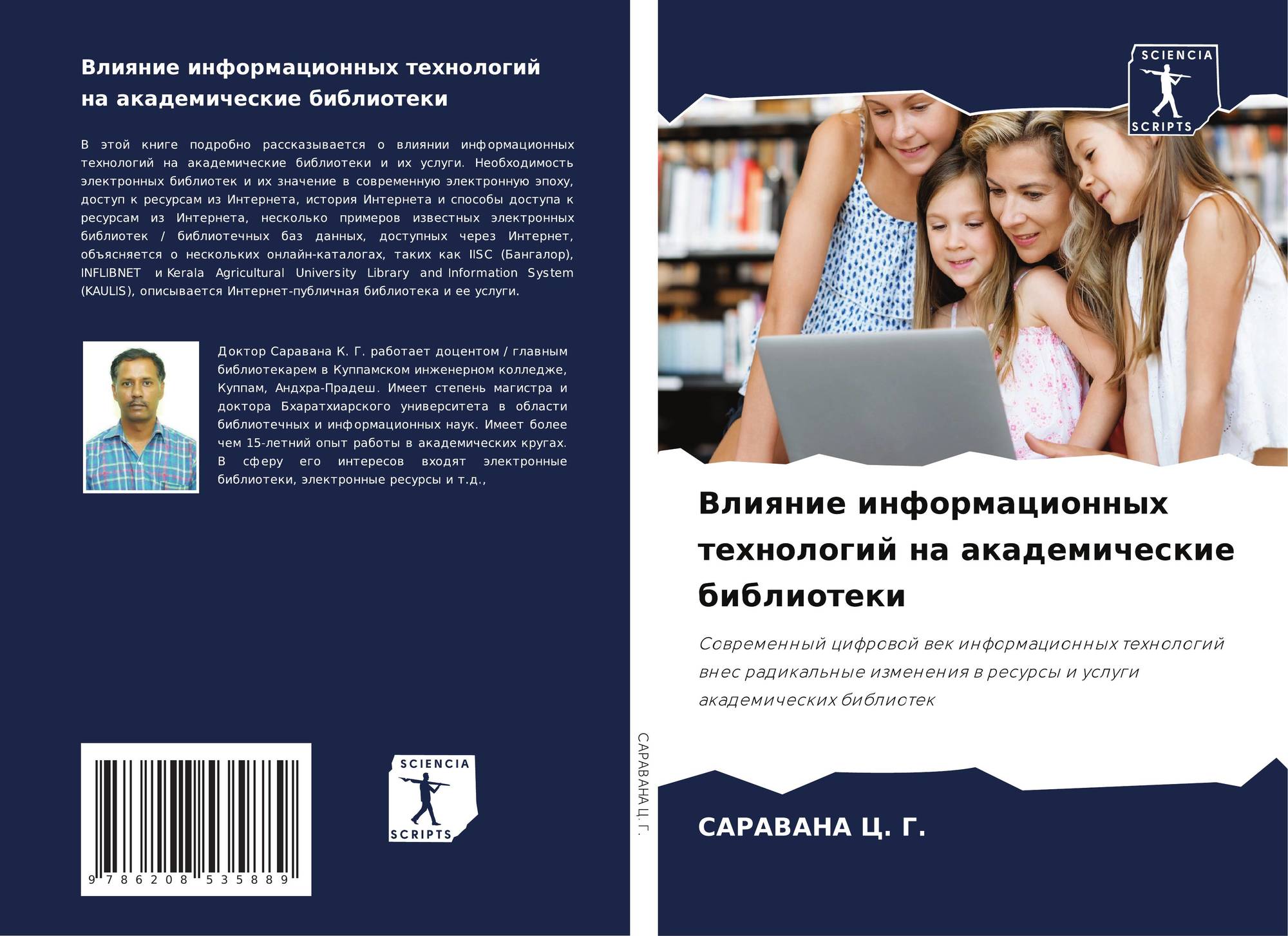 Влияние информационных технологий на академические библиотеки

В этой книге подробно рассказывается о влиянии информационных технологий на академические библиотеки и их услуги. Необходимость электронных библиотек и их значение в современную электронную эпоху, доступ к ресурсам из Интернета, история Интернета и способы доступа к ресурсам из Интернета, несколько примеров известных электронных библиотек / библиотечных баз данных, доступных через Интернет, объясняется о нескольких онлайн-каталогах, таких как IISC (Бангалор), INFLIBNET и Kerala Agricultural University Library and Information System (KAULIS), описывается Интернет-публичная библиотека и ее услуги.

Доктор Саравана К. Г. работает доцентом / главным библиотекарем в Куппамском инженерном колледже, Куппам, Андхра-Прадеш. Имеет степень магистра и доктора Бхаратхиарского университета в области библиотечных и информационных наук. Имеет более чем 15-летний опыт работы в академических кругах. В сферу его интересов входят электронные библиотеки, электронные ресурсы и т.д.,

9 786208 535889

SCIENCIA
SCRIPTS

САРАВАНА Ц. Г.

SCIENCIA
SCRIPTS

Влияние информационных технологий на академические библиотеки

Современный цифровой век информационных технологий внес радикальные изменения в ресурсы и услуги академических библиотек

САРАВАНА Ц. Г.